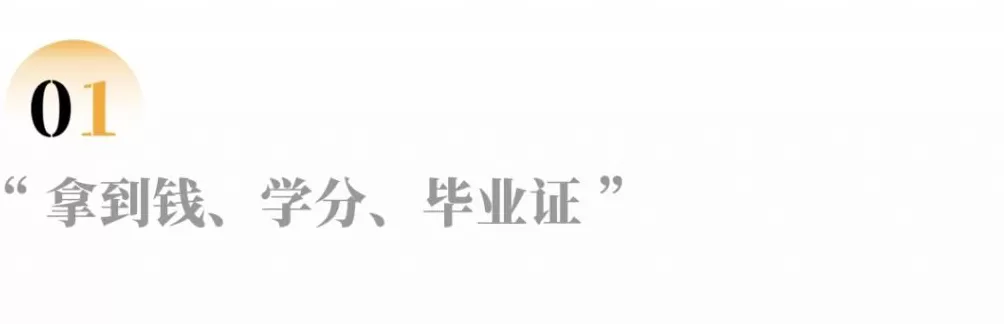 01

“ 拿到钱、学分、毕业证 ”